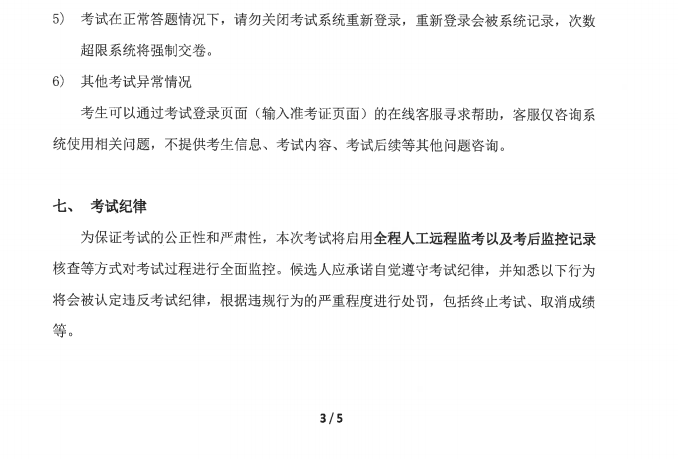 5） 考试在正常答题情况下，请勿关闭考试系统重新登录，重新登录会被系统记录，次数超限系统将强制交卷。

6） 其他考试异常情况

考生可以通过考试登录页面（输入准考证页面）的在线客服寻求帮助，客服仅咨询系统使用相关问题，不提供考生信息、考试内容、考试后续等其他问题咨询。

七、 考试纪律

为保证考试的公正性和严肃性，本次考试将启用全程人工远程监考以及考后监控记录核查等方式对考试过程进行全面监控。候选人应承诺自觉遵守考试纪律，并知悉以下行为将会被认定违反考试纪律，根据违规行为的严重程度进行处罚，包括终止考试、取消成绩等。

3 / 5